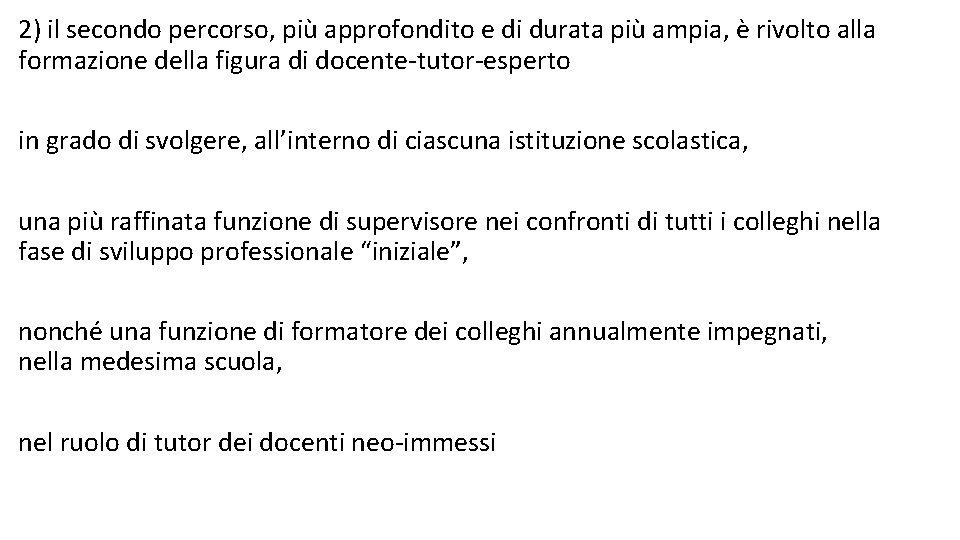 2) il secondo percorso, più approfondito e di durata più ampia, è rivolto alla formazione della figura di docente-tutor-esperto

in grado di svolgere, all’interno di ciascuna istituzione scolastica,

una più raffinata funzione di supervisore nei confronti di tutti i colleghi nella fase di sviluppo professionale “iniziale”,

nonché una funzione di formatore dei colleghi annualmente impegnati, nella medesima scuola,

nel ruolo di tutor dei docenti neo-immessi